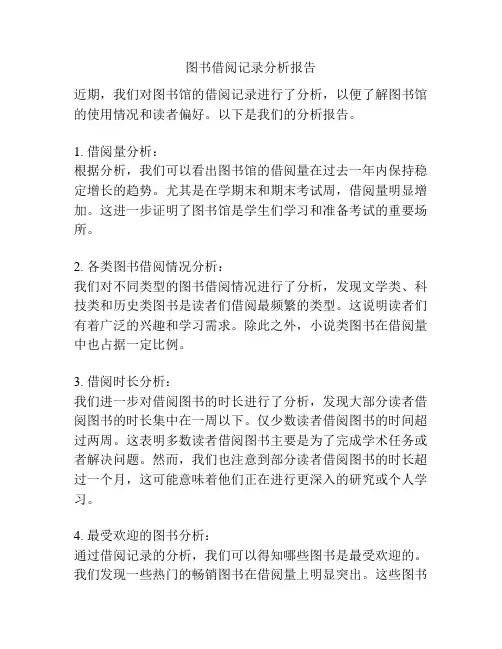 图书借阅记录分析报告

近期，我们对图书馆的借阅记录进行了分析，以便了解图书馆的使用情况和读者偏好。以下是我们的分析报告。

1. 借阅量分析：
根据分析，我们可以看出图书馆的借阅量在过去一年内保持稳定增长的趋势。尤其是在学期末和期末考试周，借阅量明显增加。这进一步证明了图书馆是学生们学习和准备考试的重要场所。

2. 各类图书借阅情况分析：
我们对不同类型的图书借阅情况进行了分析，发现文学类、科技类和历史类图书是读者们借阅最频繁的类型。这说明读者们有着广泛的兴趣和学习需求。除此之外，小说类图书在借阅量中也占据一定比例。

3. 借阅时长分析：
我们进一步对借阅图书的时长进行了分析，发现大部分读者借阅图书的时长集中在一周以下。仅少数读者借阅图书的时间超过两周。这表明多数读者借阅图书主要是为了完成学术任务或者解决问题。然而，我们也注意到部分读者借阅图书的时长超过一个月，这可能意味着他们正在进行更深入的研究或个人学习。

4. 最受欢迎的图书分析：
通过借阅记录的分析，我们可以得知哪些图书是最受欢迎的。我们发现一些热门的畅销图书在借阅量上明显突出。这些图书